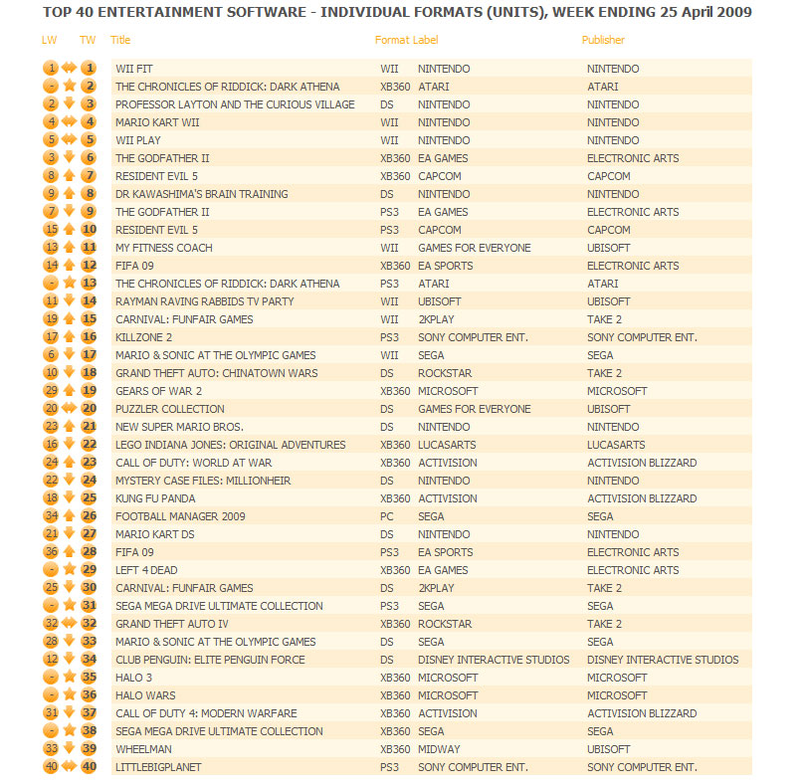 TOP 40 ENTERTAINMENT SOFTWARE - INDIVIDUAL FORMATS (UNITS), WEEK ENDING 25 April 2009

| LW | TW | Title | Format | Label | Publisher |
|---|---|---|---|---|---|
| 1 | 1 | WII FIT | WII | NINTENDO | NINTENDO |
| - | 2 | THE CHRONICLES OF RIDDICK: DARK ATHENA | XB360 | ATARI | ATARI |
| 2 | 3 | PROFESSOR LAYTON AND THE CURIOUS VILLAGE | DS | NINTENDO | NINTENDO |
| 4 | 4 | MARIO KART WII | WII | NINTENDO | NINTENDO |
| 5 | 5 | WII PLAY | WII | NINTENDO | NINTENDO |
| 3 | 6 | THE GODFATHER II | XB360 | EA GAMES | ELECTRONIC ARTS |
| 8 | 7 | RESIDENT EVIL 5 | XB360 | CAPCOM | CAPCOM |
| 9 | 8 | DR KAWASHIMA'S BRAIN TRAINING | DS | NINTENDO | NINTENDO |
| 7 | 9 | THE GODFATHER II | PS3 | EA GAMES | ELECTRONIC ARTS |
| 15 | 10 | RESIDENT EVIL 5 | PS3 | CAPCOM | CAPCOM |
| 13 | 11 | MY FITNESS COACH | WII | GAMES FOR EVERYONE | UBISOFT |
| 14 | 12 | FIFA 09 | XB360 | EA SPORTS | ELECTRONIC ARTS |
| - | 13 | THE CHRONICLES OF RIDDICK: DARK ATHENA | PS3 | ATARI | ATARI |
| 11 | 14 | RAYMAN RAVING RABBIDS TV PARTY | WII | UBISOFT | UBISOFT |
| 19 | 15 | CARNIVAL: FUNFAIR GAMES | WII | 2KPLAY | TAKE 2 |
| 17 | 16 | KILLZONE 2 | PS3 | SONY COMPUTER ENT. | SONY COMPUTER ENT. |
| 6 | 17 | MARIO & SONIC AT THE OLYMPIC GAMES | WII | SEGA | SEGA |
| 10 | 18 | GRAND THEFT AUTO: CHINATOWN WARS | DS | ROCKSTAR | TAKE 2 |
| 29 | 19 | GEARS OF WAR 2 | XB360 | MICROSOFT | MICROSOFT |
| 20 | 20 | PUZZLER COLLECTION | DS | GAMES FOR EVERYONE | UBISOFT |
| 23 | 21 | NEW SUPER MARIO BROS. | DS | NINTENDO | NINTENDO |
| 16 | 22 | LEGO INDIANA JONES: ORIGINAL ADVENTURES | XB360 | LUCASARTS | LUCASARTS |
| 24 | 23 | CALL OF DUTY: WORLD AT WAR | XB360 | ACTIVISION | ACTIVISION BLIZZARD |
| 22 | 24 | MYSTERY CASE FILES: MILLIONHEIR | DS | NINTENDO | NINTENDO |
| 18 | 25 | KUNG FU PANDA | XB360 | ACTIVISION | ACTIVISION BLIZZARD |
| 34 | 26 | FOOTBALL MANAGER 2009 | PC | SEGA | SEGA |
| 21 | 27 | MARIO KART DS | DS | NINTENDO | NINTENDO |
| 36 | 28 | FIFA 09 | PS3 | EA SPORTS | ELECTRONIC ARTS |
| - | 29 | LEFT 4 DEAD | XB360 | EA GAMES | ELECTRONIC ARTS |
| 25 | 30 | CARNIVAL: FUNFAIR GAMES | DS | 2KPLAY | TAKE 2 |
| - | 31 | SEGA MEGA DRIVE ULTIMATE COLLECTION | PS3 | SEGA | SEGA |
| 32 | 32 | GRAND THEFT AUTO IV | XB360 | ROCKSTAR | TAKE 2 |
| 28 | 33 | MARIO & SONIC AT THE OLYMPIC GAMES | DS | SEGA | SEGA |
| 12 | 34 | CLUB PENGUIN: ELITE PENGUIN FORCE | DS | DISNEY INTERACTIVE STUDIOS | DISNEY INTERACTIVE STUDIOS |
| - | 35 | HALO 3 | XB360 | MICROSOFT | MICROSOFT |
| - | 36 | HALO WARS | XB360 | MICROSOFT | MICROSOFT |
| 31 | 37 | CALL OF DUTY 4: MODERN WARFARE | XB360 | ACTIVISION | ACTIVISION BLIZZARD |
| - | 38 | SEGA MEGA DRIVE ULTIMATE COLLECTION | XB360 | SEGA | SEGA |
| 33 | 39 | WHEELMAN | XB360 | MIDWAY | UBISOFT |
| 40 | 40 | LITTLEBIGPLANET | PS3 | SONY COMPUTER ENT. | SONY COMPUTER ENT. |